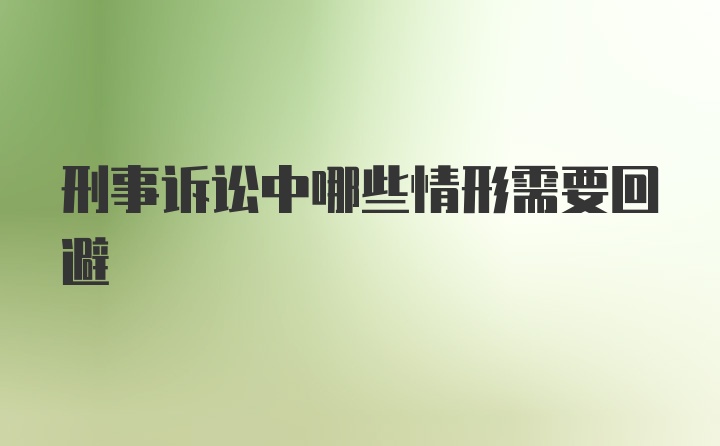 刑事诉讼中哪些情形需要回避